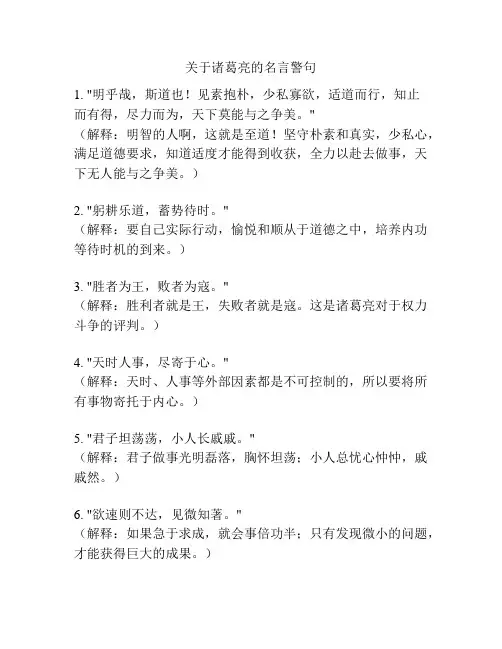 关于诸葛亮的名言警句

1. "明乎哉，斯道也！见素抱朴，少私寡欲，适道而行，知止而有得，尽力而为，天下莫能与之争美。"
（解释：明智的人啊，这就是至道！坚守朴素和真实，少私心，满足道德要求，知道适度才能得到收获，全力以赴去做事，天下无人能与之争美。）

2. "躬耕乐道，蓄势待时。"
（解释：要自己实际行动，愉悦和顺从于道德之中，培养内功等待时机的到来。）

3. "胜者为王，败者为寇。"
（解释：胜利者就是王，失败者就是寇。这是诸葛亮对于权力斗争的评判。）

4. "天时人事，尽寄于心。"
（解释：天时、人事等外部因素都是不可控制的，所以要将所有事物寄托于内心。）

5. "君子坦荡荡，小人长戚戚。"
（解释：君子做事光明磊落，胸怀坦荡；小人总忧心忡忡，戚戚然。）

6. "欲速则不达，见微知著。"
（解释：如果急于求成，就会事倍功半；只有发现微小的问题，才能获得巨大的成果。）